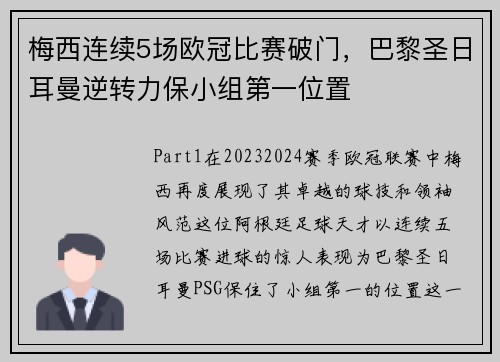 梅西连续5场欧冠比赛破门，巴黎圣日耳曼逆转力保小组第一位置

Part1在20232024赛季欧冠联赛中梅西再度展现了其卓越的球技和领袖风范这位阿根廷足球天才以连续五场比赛进球的惊人表现为巴黎圣日耳曼PSG保住了小组第一的位置这一